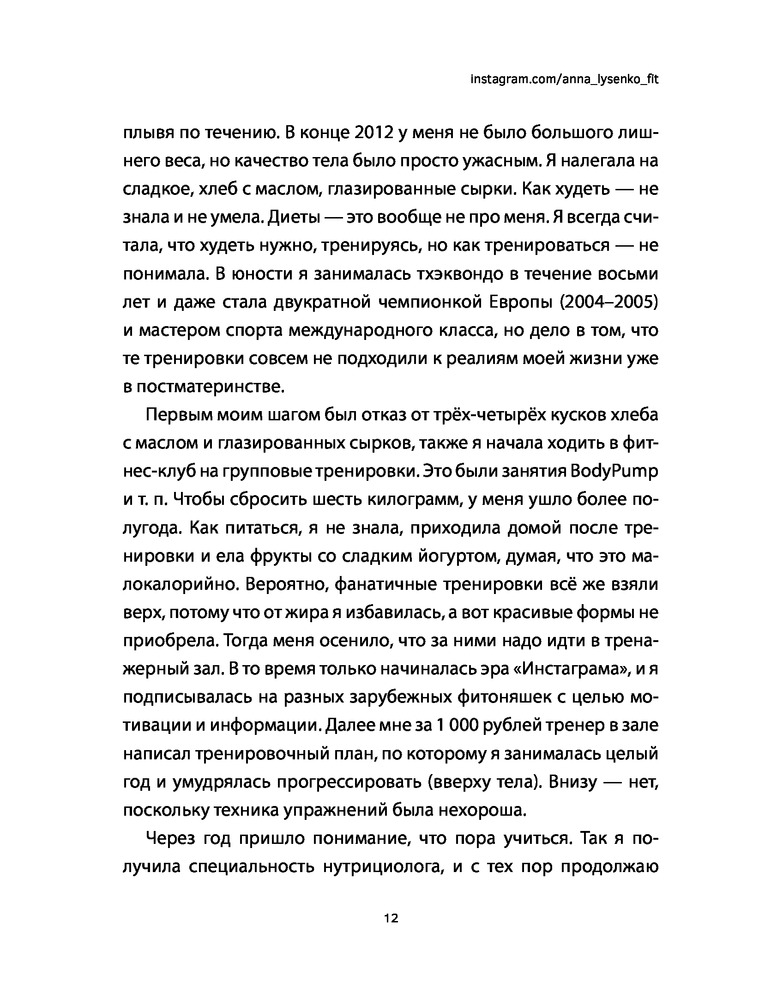 instagram.com/anna_lysenko_fit

плывя по течению. В конце 2012 у меня не было большого лишнего веса, но качество тела было просто ужасным. Я налегала на сладкое, хлеб с маслом, глазированные сырки. Как худеть — не знала и не умела. Диеты — это вообще не про меня. Я всегда считала, что худеть нужно, тренируясь, но как тренироваться — не понимала. В юности я занималась тхэквондо в течение восьми лет и даже стала двукратной чемпионкой Европы (2004–2005) и мастером спорта международного класса, но дело в том, что те тренировки совсем не подходили к реалиям моей жизни уже в постматеринстве.

Первым моим шагом был отказ от трёх-четырёх кусков хлеба с маслом и глазированных сырков, также я начала ходить в фитнес-клуб на групповые тренировки. Это были занятия BodyPump и т. п. Чтобы сбросить шесть килограмм, у меня ушло более полугода. Как питаться, я не знала, приходила домой после тренировки и ела фрукты со сладким йогуртом, думая, что это малокалорийно. Вероятно, фанатичные тренировки всё же взяли верх, потому что от жира я избавилась, а вот красивые формы не приобрела. Тогда меня осенило, что за ними надо идти в тренажерный зал. В то время только начиналась эра «Инстаграма», и я подписывалась на разных зарубежных фитоняшек с целью мотивации и информации. Далее мне за 1 000 рублей тренер в зале написал тренировочный план, по которому я занималась целый год и умудрялась прогрессировать (вверху тела). Внизу — нет, поскольку техника упражнений была нехороша.

Через год пришло понимание, что пора учиться. Так я получила специальность нутрициолога, и с тех пор продолжаю

12